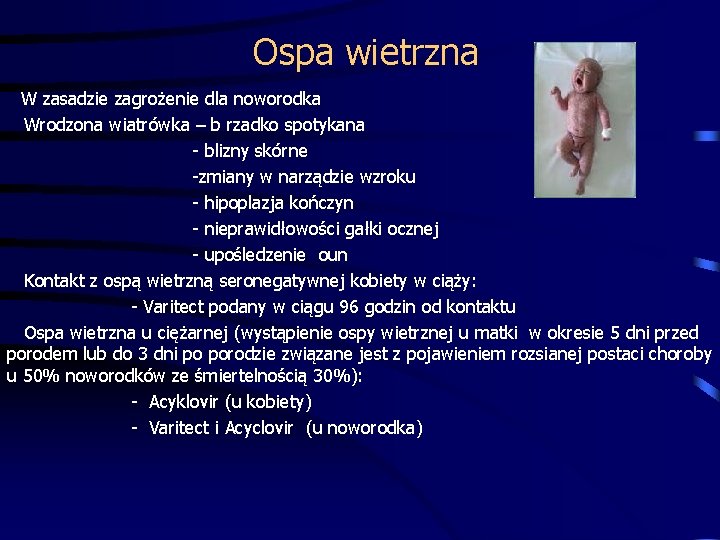 Ospa wietrzna

W zasadzie zagrożenie dla noworodka

Wrodzona wiatrówka – b rzadko spotykana

- blizny skórne

-zmiany w narządzie wzroku

- hipoplazja kończyn

- nieprawidłowości gałki ocznej

- upośledzenie oun

Kontakt z ospą wietrzną seronegatywnej kobiety w ciąży:

- Varitect podany w ciągu 96 godzin od kontaktu

Ospa wietrzna u ciężarnej (wystąpienie ospy wietrznej u matki w okresie 5 dni przed porodem lub do 3 dni po porodzie związane jest z pojawieniem rozsianej postaci choroby u 50% noworodków ze śmiertelnością 30%):

- Acyklovir (u kobiety)

- Varitect i Acyclovir (u noworodka)